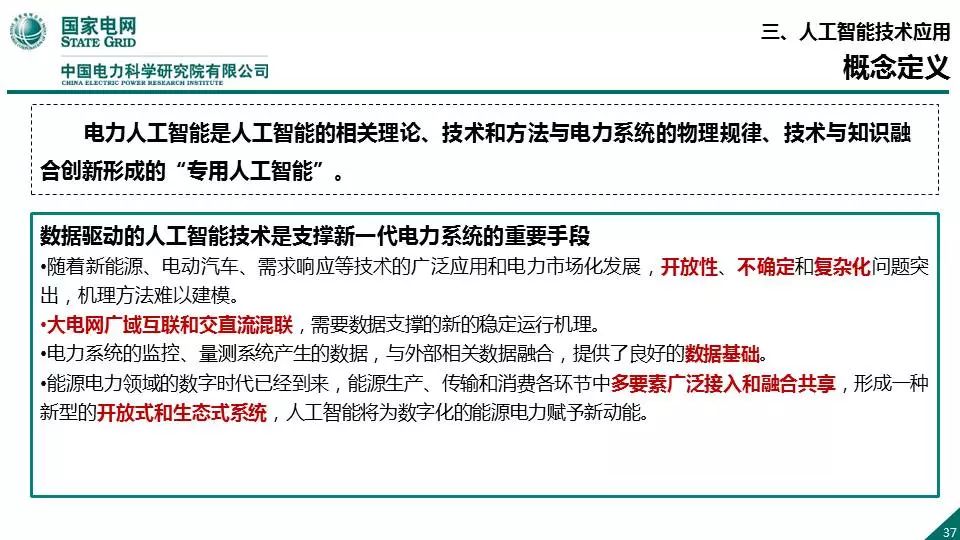 国家电网
STATE GRID

中国电力科学研究院有限公司
CHINA ELECTRIC POWER RESEARCH INSTITUTE

三、人工智能技术应用
概念定义

电力人工智能是人工智能的相关理论、技术和方法与电力系统的物理规律、技术与知识融合创新形成的“专用人工智能”。

数据驱动的人工智能技术是支撑新一代电力系统的重要手段

•随着新能源、电动汽车、需求响应等技术的广泛应用和电力市场化发展，开放性、不确定和复杂化问题突出，机理方法难以建模。

•大电网广域互联和交直流混联，需要数据支撑的新的稳定运行机理。

•电力系统的监控、量测系统产生的数据，与外部相关数据融合，提供了良好的数据基础。

•能源电力领域的数字时代已经到来，能源生产、传输和消费各环节中多要素广泛接入和融合共享，形成一种新型的开放式和生态式系统，人工智能将为数字化的能源电力赋予新动能。

37